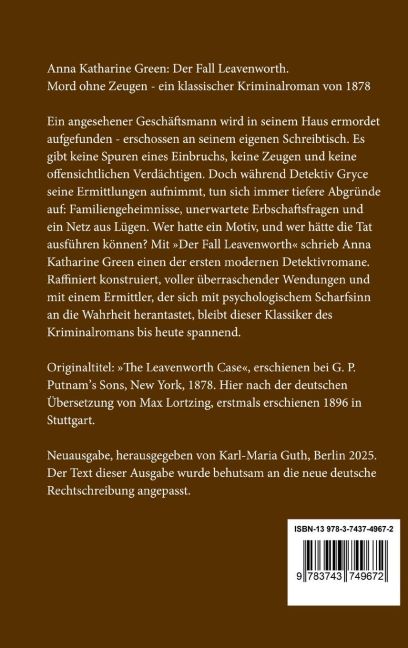 Anna Katharine Green: Der Fall Leavenworth.
Mord ohne Zeugen - ein klassischer Kriminalroman von 1878

Ein angesehener Geschäftsmann wird in seinem Haus ermordet aufgefunden - erschossen an seinem eigenen Schreibtisch. Es gibt keine Spuren eines Einbruchs, keine Zeugen und keine offensichtlichen Verdächtigen. Doch während Detektiv Gryce seine Ermittlungen aufnimmt, tun sich immer tiefere Abgründe auf: Familiengeheimnisse, unerwartete Erbschaftsfragen und ein Netz aus Lügen. Wer hatte ein Motiv, und wer hätte die Tat ausführen können? Mit »Der Fall Leavenworth« schrieb Anna Katharine Green einen der ersten modernen Detektivromane. Raffiniert konstruiert, voller überraschender Wendungen und mit einem Ermittler, der sich mit psychologischem Scharfsinn an die Wahrheit herantastet, bleibt dieser Klassiker des Kriminalromans bis heute spannend.

Originaltitel: »The Leavenworth Case«, erschienen bei G. P. Putnam's Sons, New York, 1878. Hier nach der deutschen Übersetzung von Max Lortzing, erstmals erschienen 1896 in Stuttgart.

Neuausgabe, herausgegeben von Karl-Maria Guth, Berlin 2025. Der Text dieser Ausgabe wurde behutsam an die neue deutsche Rechtschreibung angepasst.

ISBN-13 978-3-7437-4967-2

9 783743 749672